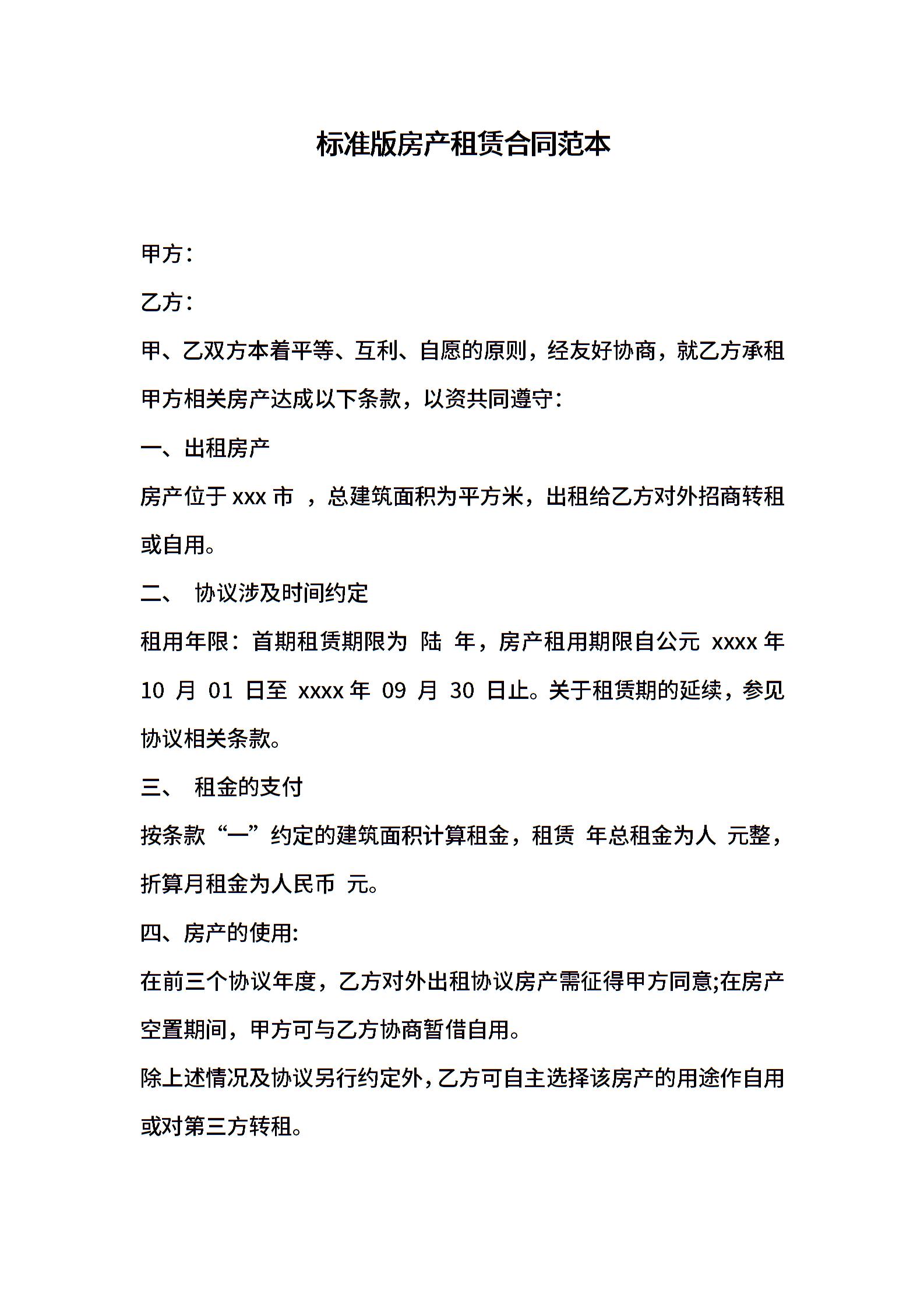 标准版房产租赁合同范本

甲方：

乙方：

甲、乙双方本着平等、互利、自愿的原则，经友好协商，就乙方承租甲方相关房产达成以下条款，以资共同遵守：

一、出租房产

房产位于 xxx 市 ，总建筑面积为平方米，出租给乙方对外招商转租或自用。

二、 协议涉及时间约定

租用年限：首期租赁期限为 陆 年，房产租用期限自公元 xxxx 年 10 月 01 日至 xxxx 年 09 月 30 日止。关于租赁期的延续，参见协议相关条款。

三、 租金的支付

按条款“一”约定的建筑面积计算租金，租赁 年总租金为人 元整，折算月租金为人民币 元。

四、房产的使用:

在前三个协议年度，乙方对外出租协议房产需征得甲方同意;在房产空置期间，甲方可与乙方协商暂借自用。

除上述情况及协议另行约定外，乙方可自主选择该房产的用途作自用或对第三方转租。